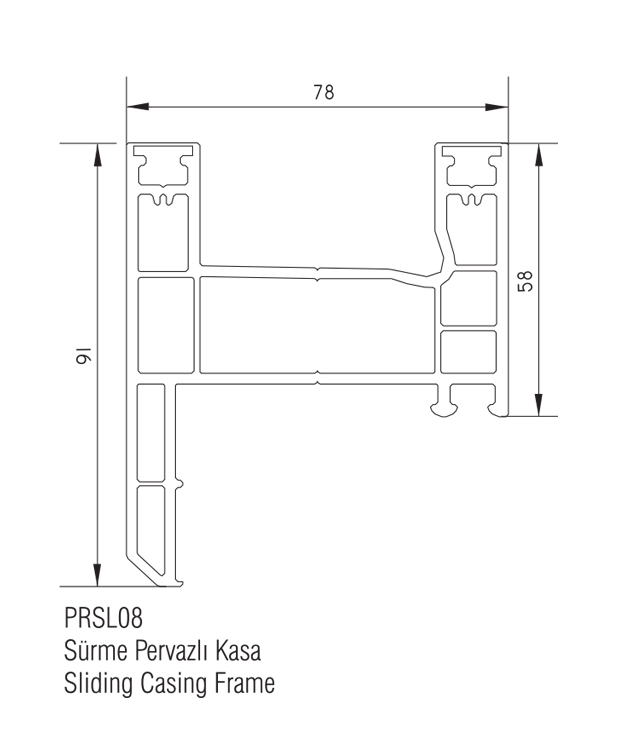 78

91

58

PRSL08
Sürme Pervazlı Kasa
Sliding Casing Frame